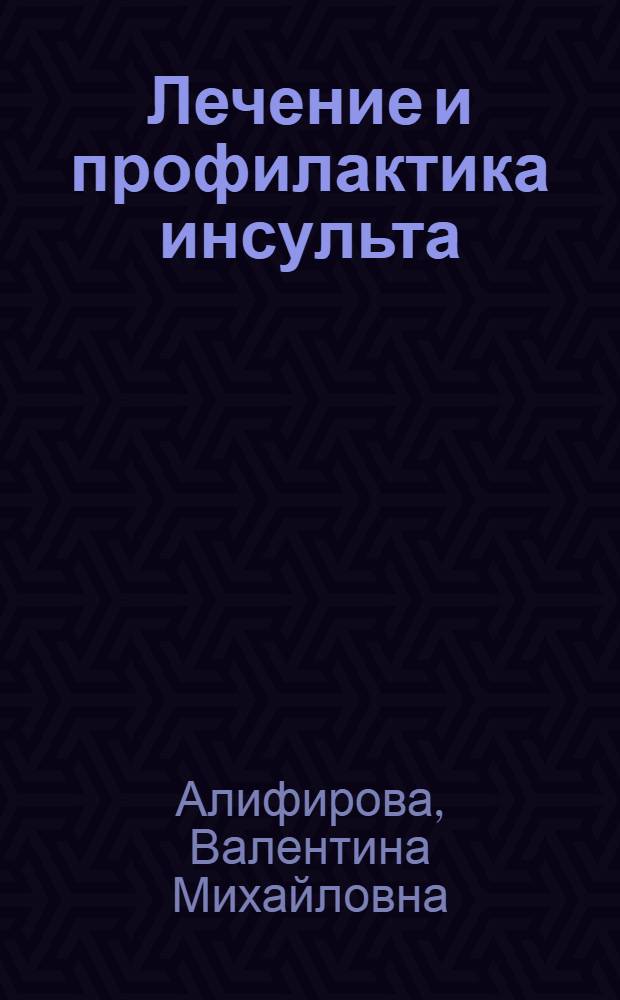 Лечение и профилактика инсульта

Алифирова, Валентина Михайловна